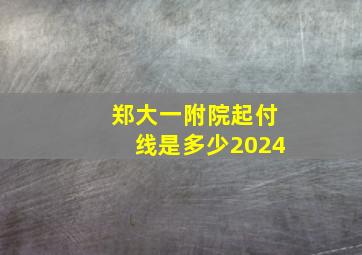 郑大一附院起付线是多少2024